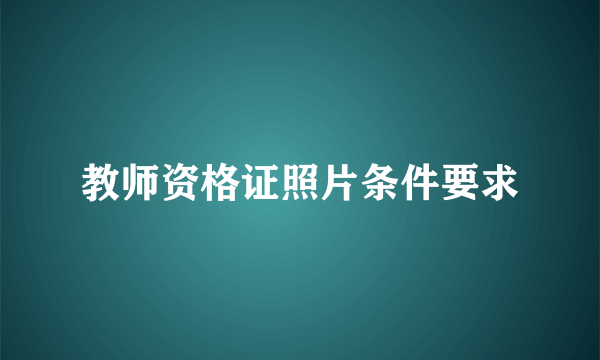 教师资格证照片条件要求